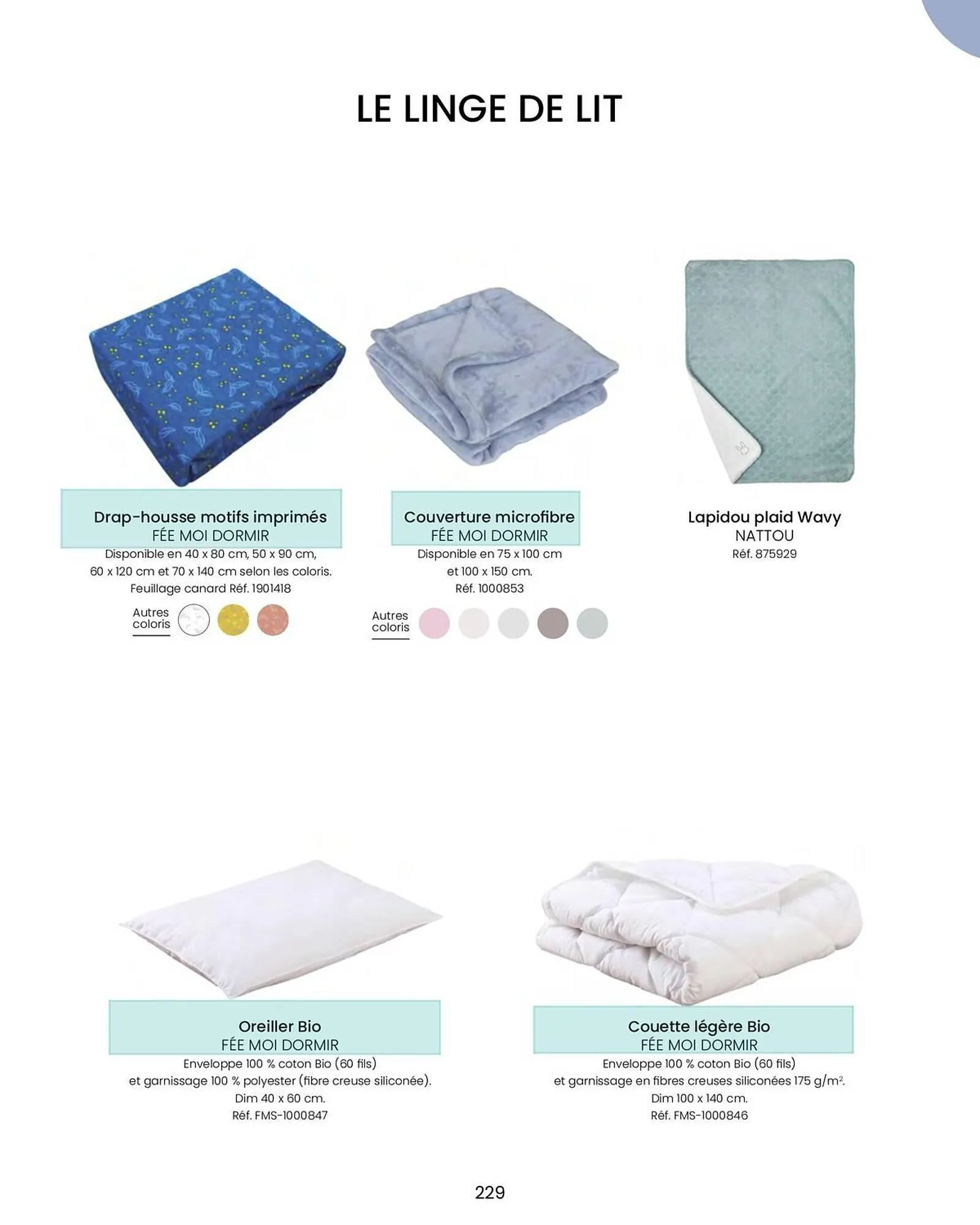 LE LINGE DE LIT

Drap-housse motifs imprimés
FÉE MOI DORMIR
Disponible en 40 x 80 cm, 50 x 90 cm, 60 x 120 cm et 70 x 140 cm selon les coloris.
Feuillage canard Réf. 1901418
Autres coloris

Couverture microfibre
FÉE MOI DORMIR
Disponible en 75 x 100 cm et 100 x 150 cm.
Réf. 1000853
Autres coloris

Lapidou plaid Wavy
NATTOU
Réf. 875929

Oreiller Bio
FÉE MOI DORMIR
Enveloppe 100 % coton Bio (60 fils) et garnissage 100 % polyester (fibre creuse siliconée).
Dim 40 x 60 cm.
Réf. FMS-1000847

Couette légère Bio
FÉE MOI DORMIR
Enveloppe 100 % coton Bio (60 fils) et garnissage en fibres creuses siliconées 175 g/m$^2$.
Dim 100 x 140 cm.
Réf. FMS-1000846

229